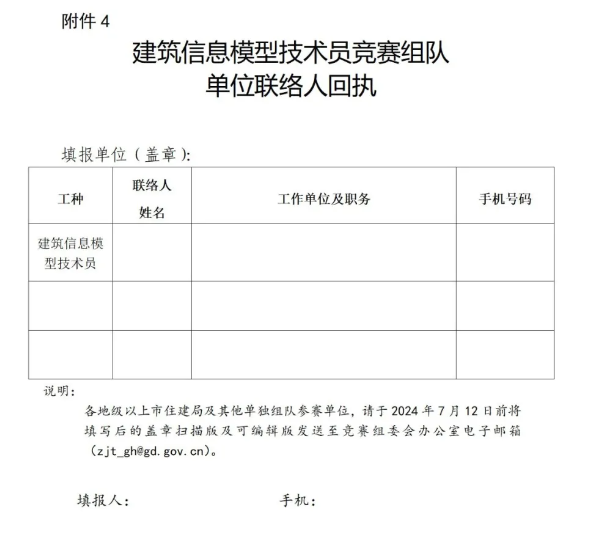 附件4

建筑信息模型技术员竞赛组队
单位联络人回执

填报单位（盖章）:

| 工种 | 联络人姓名 | 工作单位及职务 | 手机号码 |
|---|---|---|---|
| 建筑信息模型技术员 |  |  |  |
|  |  |  |  |
|  |  |  |  |

说明：

各地级以上市住建局及其他单独组队参赛单位，请于2024年7月12日前将填写后的盖章扫描版及可编辑版发送至竞赛组委会办公室电子邮箱（zjt_gh@gd.gov.cn）。

填报人：　　手机：